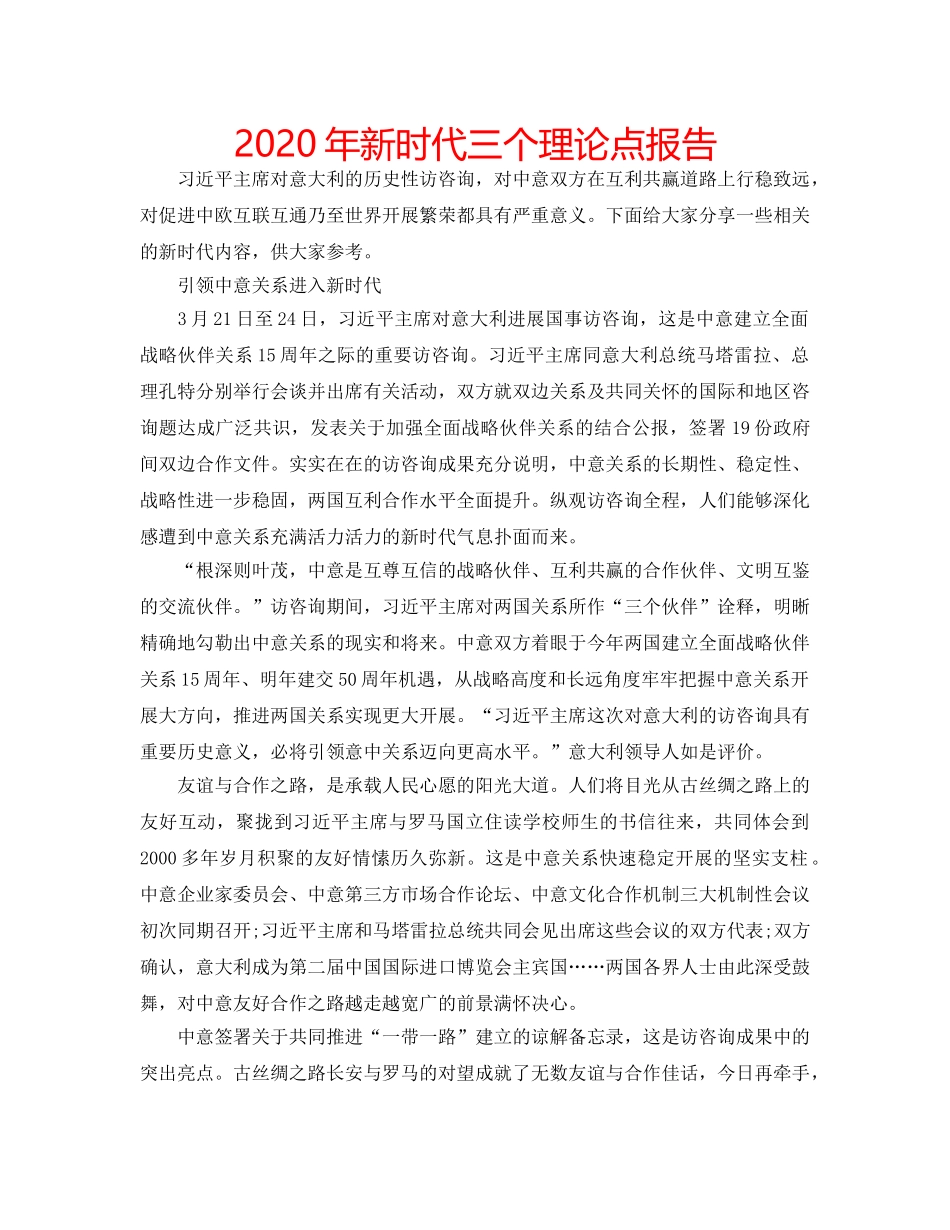 2020年新时代三个理论点报告

习近平主席对意大利的历史性访咨询，对中意双方在互利共赢道路上行稳致远，对促进中欧互联互通乃至世界开展繁荣都具有严重意义。下面给大家分享一些相关的新时代内容，供大家参考。

引领中意关系进入新时代

3月21日至24日，习近平主席对意大利进展国事访咨询，这是中意建立全面战略伙伴关系15周年之际的重要访咨询。习近平主席同意大利总统马塔雷拉、总理孔特分别举行会谈并出席有关活动，双方就双边关系及共同关怀的国际和地区咨询题达成广泛共识，发表关于加强全面战略伙伴关系的结合公报，签署19份政府间双边合作文件。实实在在的访咨询成果充分说明，中意关系的长期性、稳定性、战略性进一步稳固，两国互利合作水平全面提升。纵观访咨询全程，人们能够深化感遭到中意关系充满活力活力的新时代气息扑面而来。

“根深则叶茂，中意是互尊互信的战略伙伴、互利共赢的合作伙伴、文明互鉴的交流伙伴。”访咨询期间，习近平主席对两国关系所作“三个伙伴”诠释，明晰精确地勾勒出中意关系的现实和将来。中意双方着眼于今年两国建立全面战略伙伴关系15周年、明年建交50周年机遇，从战略高度和长远角度牢牢把握中意关系开展大方向，推进两国关系实现更大开展。“习近平主席这次对意大利的访咨询具有重要历史意义，必将引领意中关系迈向更高水平。”意大利领导人如是评价。

友谊与合作之路，是承载人民心愿的阳光大道。人们将目光从古丝绸之路上的友好互动，聚拢到习近平主席与罗马国立住读学校师生的书信往来，共同体会到2000多年岁月积聚的友好情愫历久弥新。这是中意关系快速稳定开展的坚实支柱。中意企业家委员会、中意第三方市场合作论坛、中意文化合作机制三大机制性会议初次同期召开;习近平主席和马塔雷拉总统共同会见出席这些会议的双方代表;双方确认，意大利成为第二届中国国际进口博览会主宾国……两国各界人士由此深受鼓舞，对中意友好合作之路越走越宽广的前景满怀决心。

中意签署关于共同推进“一带一路”建立的谅解备忘录，这是访咨询成果中的突出亮点。古丝绸之路长安与罗马的对望成就了无数友谊与合作佳话，今日再牵手，